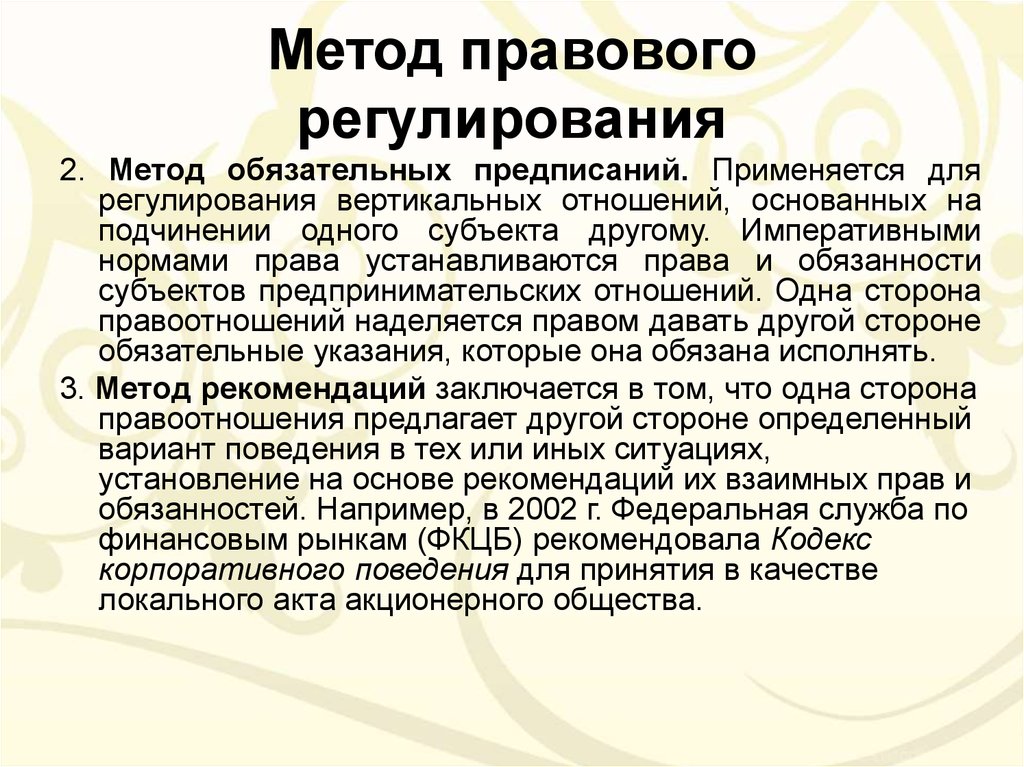 Метод правового регулирования

2. Метод обязательных предписаний. Применяется для регулирования вертикальных отношений, основанных на подчинении одного субъекта другому. Императивными нормами права устанавливаются права и обязанности субъектов предпринимательских отношений. Одна сторона правоотношений наделяется правом давать другой стороне обязательные указания, которые она обязана исполнять.

3. Метод рекомендаций заключается в том, что одна сторона правоотношения предлагает другой стороне определенный вариант поведения в тех или иных ситуациях, установление на основе рекомендаций их взаимных прав и обязанностей. Например, в 2002 г. Федеральная служба по финансовым рынкам (ФКЦБ) рекомендовала Кодекс корпоративного поведения для принятия в качестве локального акта акционерного общества.